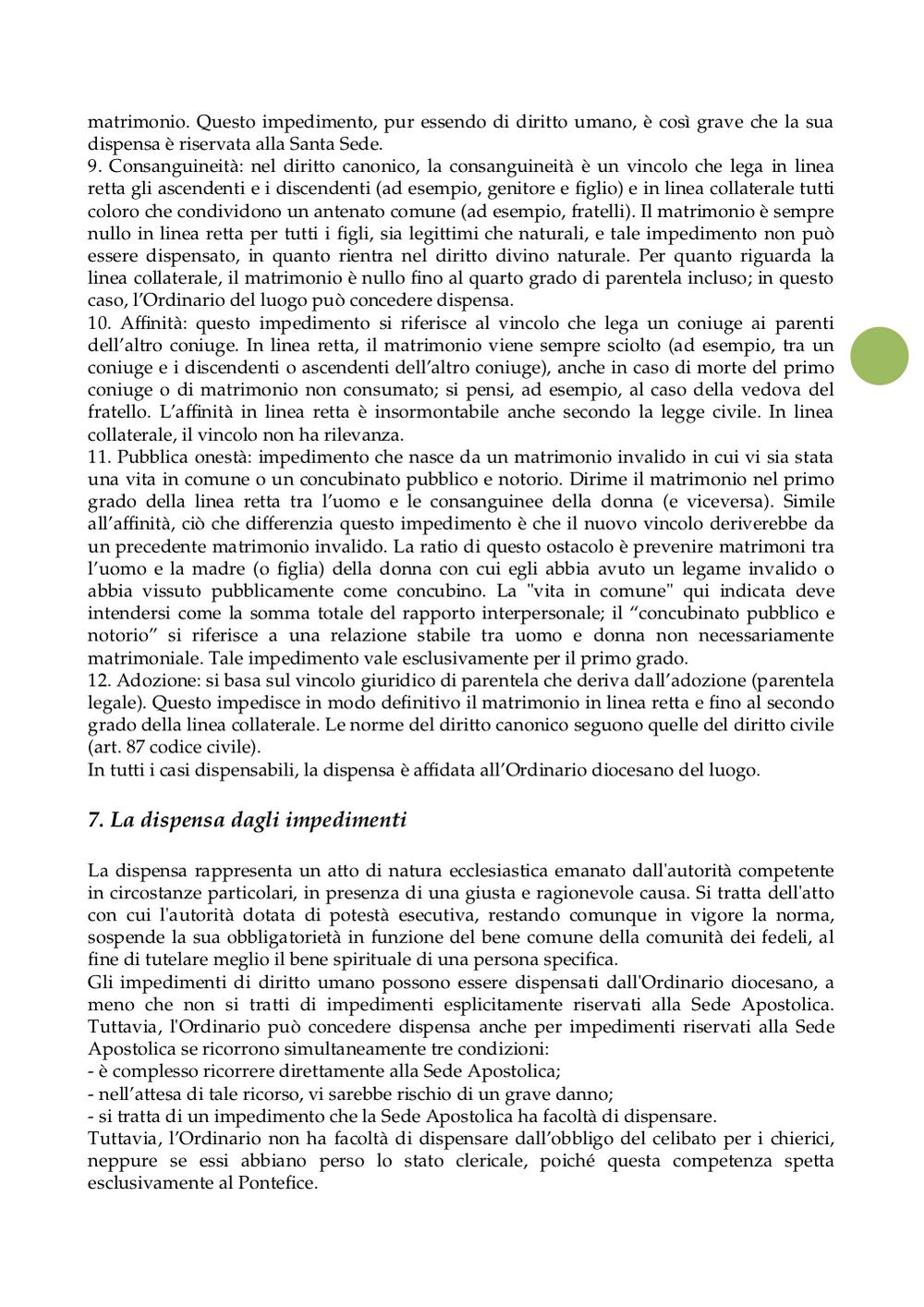 matrimonio. Questo impedimento, pur essendo di diritto umano, è così grave che la sua dispensa è riservata alla Santa Sede.
9. Consanguineità: nel diritto canonico, la consanguineità è un vincolo che lega in linea retta gli ascendenti e i discendenti (ad esempio, genitore e figlio) e in linea collaterale tutti coloro che condividono un antenato comune (ad esempio, fratelli). Il matrimonio è sempre nullo in linea retta per tutti i figli, sia legittimi che naturali, e tale impedimento non può essere dispensato, in quanto rientra nel diritto divino naturale. Per quanto riguarda la linea collaterale, il matrimonio è nullo fino al quarto grado di parentela incluso; in questo caso, l'Ordinario del luogo può concedere dispensa.
10. Affinità: questo impedimento si riferisce al vincolo che lega un coniuge ai parenti dell'altro coniuge. In linea retta, il matrimonio viene sempre sciolto (ad esempio, tra un coniuge e i discendenti o ascendenti dell'altro coniuge), anche in caso di morte del primo coniuge o di matrimonio non consumato; si pensi, ad esempio, al caso della vedova del fratello. L'affinità in linea retta è insormontabile anche secondo la legge civile. In linea collaterale, il vincolo non ha rilevanza.
11. Pubblica onestà: impedimento che nasce da un matrimonio invalido in cui vi sia stata una vita in comune o un concubinato pubblico e notorio. Dirime il matrimonio nel primo grado della linea retta tra l'uomo e le consanguinee della donna (e viceversa). Simile all'affinità, ciò che differenzia questo impedimento è che il nuovo vincolo deriverebbe da un precedente matrimonio invalido. La ratio di questo ostacolo è prevenire matrimoni tra l'uomo e la madre (o figlia) della donna con cui egli abbia avuto un legame invalido o abbia vissuto pubblicamente come concubino. La "vita in comune" qui indicata deve intendersi come la somma totale del rapporto interpersonale; il "concubinato pubblico e notorio" si riferisce a una relazione stabile tra uomo e donna non necessariamente matrimoniale. Tale impedimento vale esclusivamente per il primo grado.
12. Adozione: si basa sul vincolo giuridico di parentela che deriva dall'adozione (parentela legale). Questo impedisce in modo definitivo il matrimonio in linea retta e fino al secondo grado della linea collaterale. Le norme del diritto canonico seguono quelle del diritto civile (art. 87 codice civile).
In tutti i casi dispensabili, la dispensa è affidata all'Ordinario diocesano del luogo.

7. La dispensa dagli impedimenti

La dispensa rappresenta un atto di natura ecclesiastica emanato dall'autorità competente in circostanze particolari, in presenza di una giusta e ragionevole causa. Si tratta dell'atto con cui l'autorità dotata di potestà esecutiva, restando comunque in vigore la norma, sospende la sua obbligatorietà in funzione del bene comune della comunità dei fedeli, al fine di tutelare meglio il bene spirituale di una persona specifica.
Gli impedimenti di diritto umano possono essere dispensati dall'Ordinario diocesano, a meno che non si tratti di impedimenti esplicitamente riservati alla Sede Apostolica. Tuttavia, l'Ordinario può concedere dispensa anche per impedimenti riservati alla Sede Apostolica se ricorrono simultaneamente tre condizioni:
- è complesso ricorrere direttamente alla Sede Apostolica;
- nell'attesa di tale ricorso, vi sarebbe rischio di un grave danno;
- si tratta di un impedimento che la Sede Apostolica ha facoltà di dispensare.
Tuttavia, l'Ordinario non ha facoltà di dispensare dall'obbligo del celibato per i chierici, neppure se essi abbiano perso lo stato clericale, poiché questa competenza spetta esclusivamente al Pontefice.